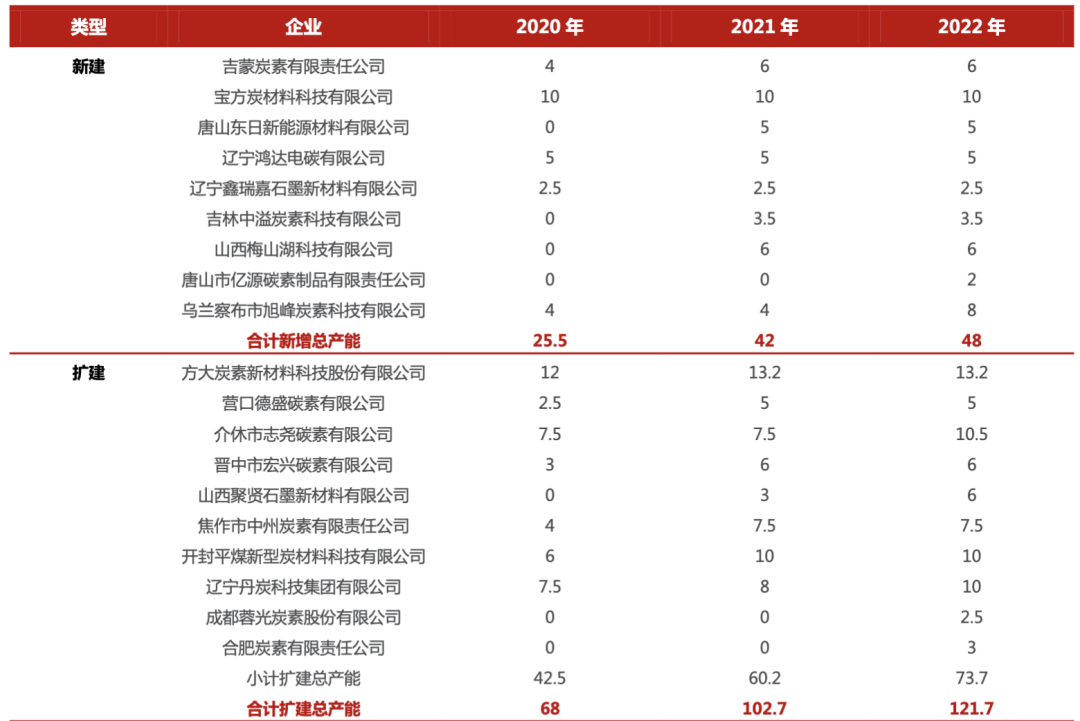 | 类型 | 企业 | 2020 年 | 2021 年 | 2022 年 |
|---|---|---|---|---|
| 新建 | 吉蒙炭素有限责任公司 | 4 | 6 | 6 |
| | 宝方炭材料科技有限公司 | 10 | 10 | 10 |
| | 唐山东日新能源材料有限公司 | 0 | 5 | 5 |
| | 辽宁鸿达电碳有限公司 | 5 | 5 | 5 |
| | 辽宁鑫瑞嘉石墨新材料有限公司 | 2.5 | 2.5 | 2.5 |
| | 吉林中溢炭素科技有限公司 | 0 | 3.5 | 3.5 |
| | 山西梅山湖科技有限公司 | 0 | 6 | 6 |
| | 唐山市亿源碳素制品有限责任公司 | 0 | 0 | 2 |
| | 乌兰察布市旭峰炭素科技有限公司 | 4 | 4 | 8 |
| | 合计新增总产能 | 25.5 | 42 | 48 |
| 扩建 | 方大炭素新材料科技股份有限公司 | 12 | 13.2 | 13.2 |
| | 营口德盛碳素有限公司 | 2.5 | 5 | 5 |
| | 介休市志尧碳素有限公司 | 7.5 | 7.5 | 10.5 |
| | 晋中市宏兴碳素有限公司 | 3 | 6 | 6 |
| | 山西聚贤石墨新材料有限公司 | 0 | 3 | 6 |
| | 焦作市中州炭素有限责任公司 | 4 | 7.5 | 7.5 |
| | 开封平煤新型炭材料科技有限公司 | 6 | 10 | 10 |
| | 辽宁丹炭科技集团有限公司 | 7.5 | 8 | 10 |
| | 成都蓉光炭素股份有限公司 | 0 | 0 | 2.5 |
| | 合肥炭素有限责任公司 | 0 | 0 | 3 |
| | 小计扩建总产能 | 42.5 | 60.2 | 73.7 |
| | 合计扩建总产能 | 68 | 102.7 | 121.7 |